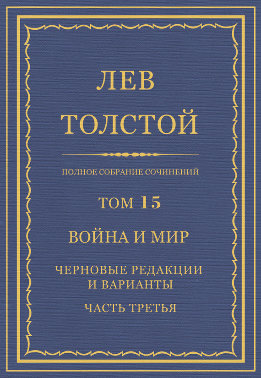 ЛЕВ
ТОЛСТОЙ

ПОЛНОЕ СОБРАНИЕ СОЧИНЕНИЙ

ТОМ 15

ВОЙНА И МИР

ЧЕРНОВЫЕ РЕДАКЦИИ
И ВАРИАНТЫ

ЧАСТЬ ТРЕТЬЯ